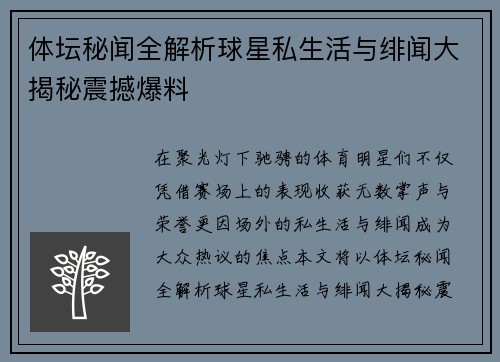 体坛秘闻全解析球星私生活与绯闻大揭秘震撼爆料

在聚光灯下驰骋的体育明星们不仅凭借赛场上的表现收获无数掌声与荣誉更因场外的私生活与绯闻成为大众热议的焦点本文将以体坛秘闻全解析球星私生活与绯闻大揭秘震